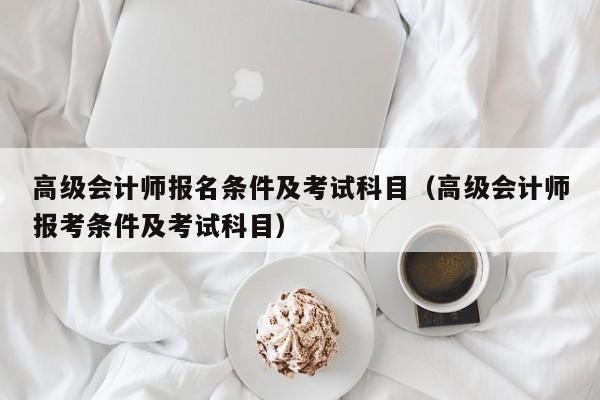 高级会计师报名条件及考试科目（高级会计师报考条件及考试科目）